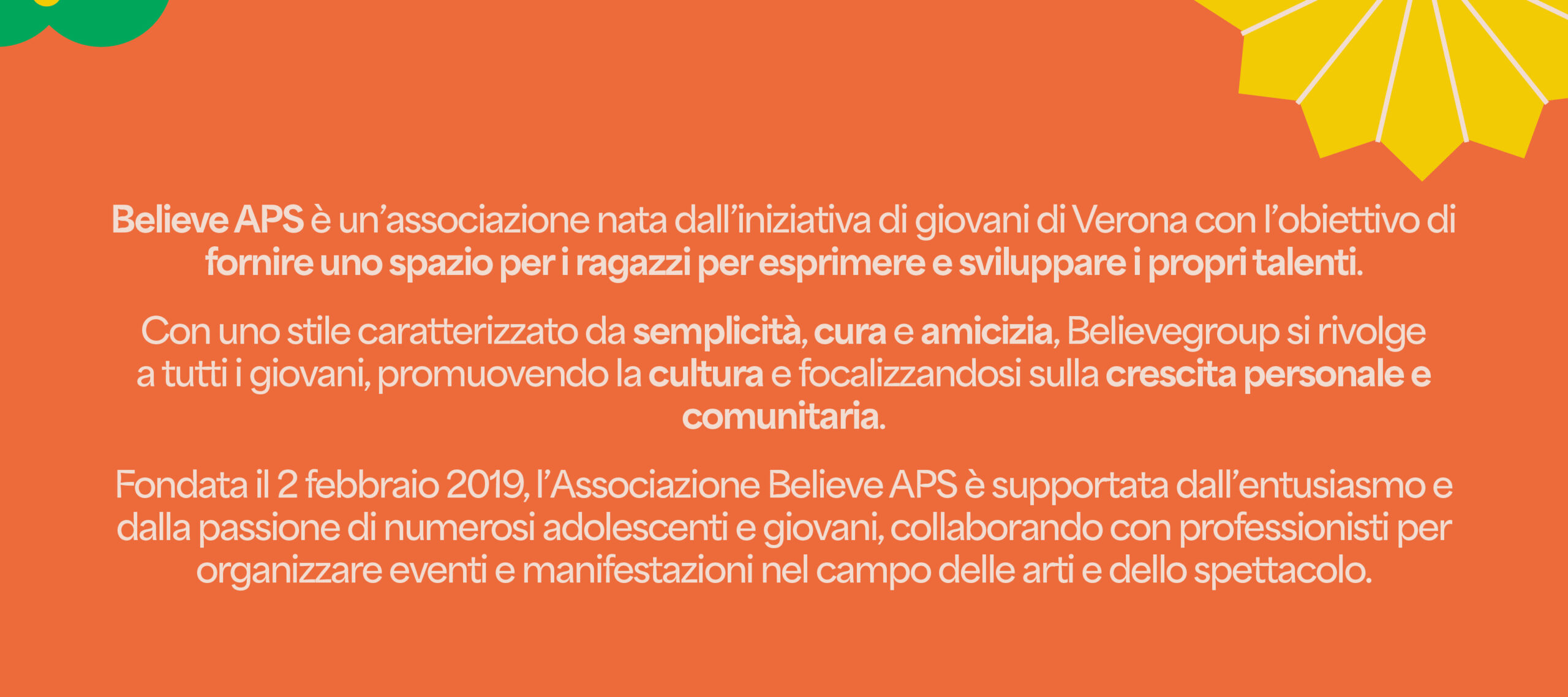 Believe APS è un'associazione nata dall'iniziativa di giovani di Verona con l'obiettivo di fornire uno spazio per i ragazzi per esprimere e sviluppare i propri talenti.

Con uno stile caratterizzato da semplicità, cura e amicizia, Believegroup si rivolge a tutti i giovani, promuovendo la cultura e focalizzandosi sulla crescita personale e comunitaria.

Fondata il 2 febbraio 2019, l'Associazione Believe APS è supportata dall'entusiasmo e dalla passione di numerosi adolescenti e giovani, collaborando con professionisti per organizzare eventi e manifestazioni nel campo delle arti e dello spettacolo.